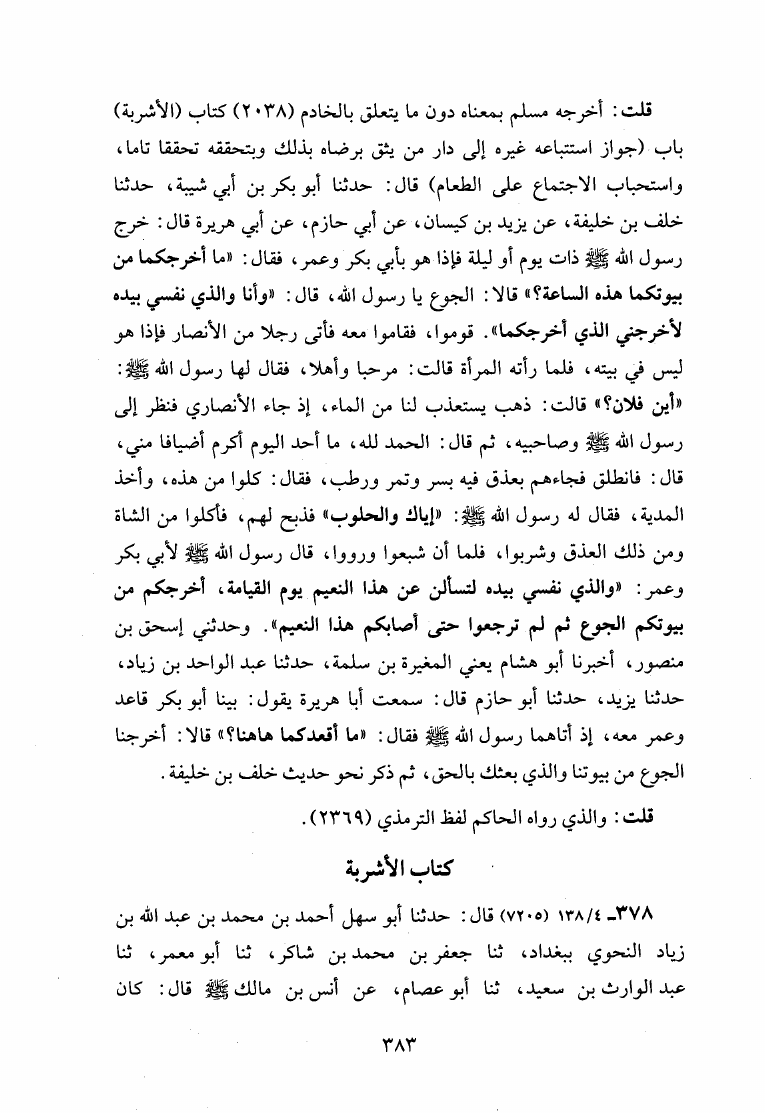 قلت: أخرجه مسلم بمعناه دون ما يتعلق بالخادم (٢٠٣٨) كتاب (الأشربة) باب (جواز استتباعه غيره إلى دار من يثق برضاه بذلك وبتحققه تحققا تاما، واستحباب الاجتماع على الطعام) قال: حدثنا أبو بكر بن أبي شيبة، حدثنا خلف بن خليفة، عن يزيد بن كيسان، عن أبي حازم، عن أبي هريرة قال: خرج رسول الله ﷺ ذات يوم أو ليلة فإذا هو بأبي بكر وعمر، فقال: «ما أخرجكما من بيوتكما هذه الساعة؟» قالا: الجوع يا رسول الله، قال: «وأنا والذي نفسي بيده لأخرجني الذي أخرجكما». قوموا، فقاموا معه فأتى رجلا من الأنصار فإذا هو ليس في بيته، فلما رأته المرأة قالت: مرحبا وأهلا، فقال لها رسول الله ﷺ: «أين فلان؟» قالت: ذهب يستعذب لنا من الماء، إذ جاء الأنصاري فنظر إلى رسول الله ﷺ وصاحبيه، ثم قال: الحمد لله، ما أحد اليوم أكرم أضيافا مني، قال: فانطلق فجاءهم بعذق فيه بسر وتمر ورطب، فقال: كلوا من هذه، وأخذ المدية، فقال له رسول الله ﷺ: «إياك والحلوب» فذبح لهم، فأكلوا من الشاة ومن ذلك العذق وشربوا، فلما أن شبعوا ورووا، قال رسول الله ﷺ لأبي بكر وعمر: «والذي نفسي بيده لتسألن عن هذا النعيم يوم القيامة، أخرجكم من بيوتكم الجوع ثم لم ترجعوا حتى أصابكم هذا النعيم». وحدثني إسحق بن منصور، أخبرنا أبو هشام يعني المغيرة بن سلمة، حدثنا عبد الواحد بن زياد، حدثنا يزيد، حدثنا أبو حازم قال: سمعت أبا هريرة يقول: بينا أبو بكر قاعد وعمر معه، إذ أتاهما رسول الله ﷺ فقال: «ما أقعدكما هاهنا؟» قالا: أخرجنا الجوع من بيوتنا والذي بعثك بالحق، ثم ذكر نحو حديث خلف بن خليفة.

قلت: والذي رواه الحاكم لفظ الترمذي (٢٣٦٩).

كتاب الأشربة

٣٧٨ـ ١٣٨/٤ (٧٢٠٥) قال: حدثنا أبو سهل أحمد بن محمد بن عبد الله بن زياد النحوي ببغداد، ثنا جعفر بن محمد بن شاكر، ثنا أبو معمر، ثنا عبد الوارث بن سعيد، ثنا أبو عصام، عن أنس بن مالك ﷺ قال: كان

٣٨٣